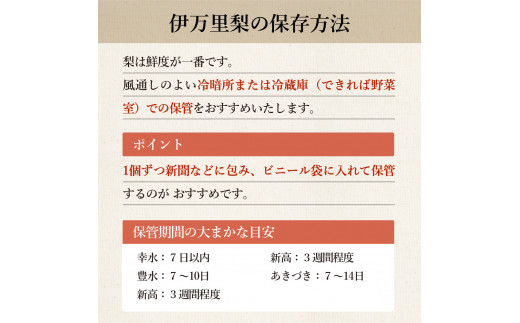 伊万里梨の保存方法

梨は鮮度が一番です。

風通しのよい冷暗所または冷蔵庫（できれば野菜室）での保管をおすすめいたします。

ポイント

1個ずつ新聞などに包み、ビニール袋に入れて保管するのが おすすめです。

保管期間の大まかな目安

幸水：７日以内
豊水：７～10日
新高：３週間程度

新高：３週間程度
あきづき：７～14日